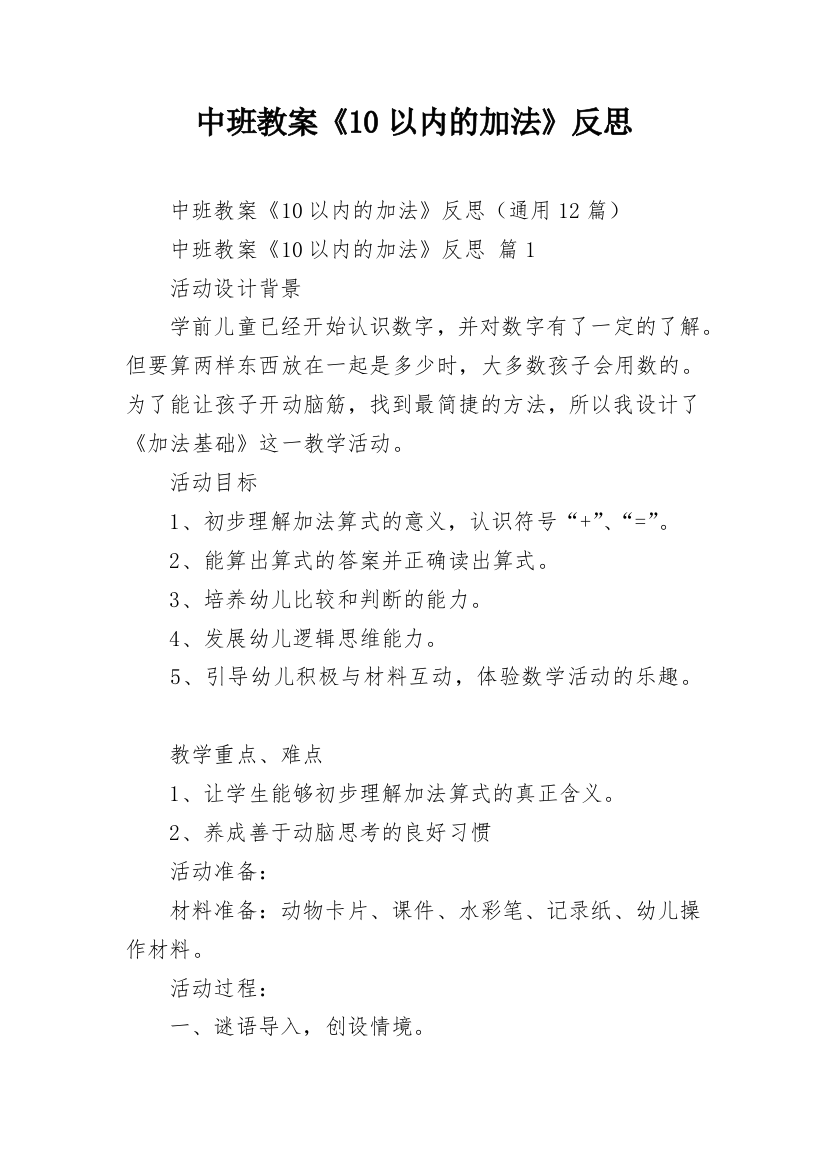 中班教案《10 以内的加法》反思

中班教案《10 以内的加法》反思（通用 12 篇）

中班教案《10 以内的加法》反思 篇 1

活动设计背景

学前儿童已经开始认识数字，并对数字有了一定的了解。但要算两样东西放在一起是多少时，大多数孩子会用数的。为了能让孩子开动脑筋，找到最简捷的方法，所以我设计了《加法基础》这一教学活动。

活动目标

1、初步理解加法算式的意义，认识符号“+”、“=”。

2、能算出算式的答案并正确读出算式。

3、培养幼儿比较和判断的能力。

4、发展幼儿逻辑思维能力。

5、引导幼儿积极与材料互动，体验数学活动的乐趣。

教学重点、难点

1、让学生能够初步理解加法算式的真正含义。

2、养成善于动脑思考的良好习惯

活动准备：

材料准备：动物卡片、课件、水彩笔、记录纸、幼儿操作材料。

活动过程：

一、谜语导入，创设情境。